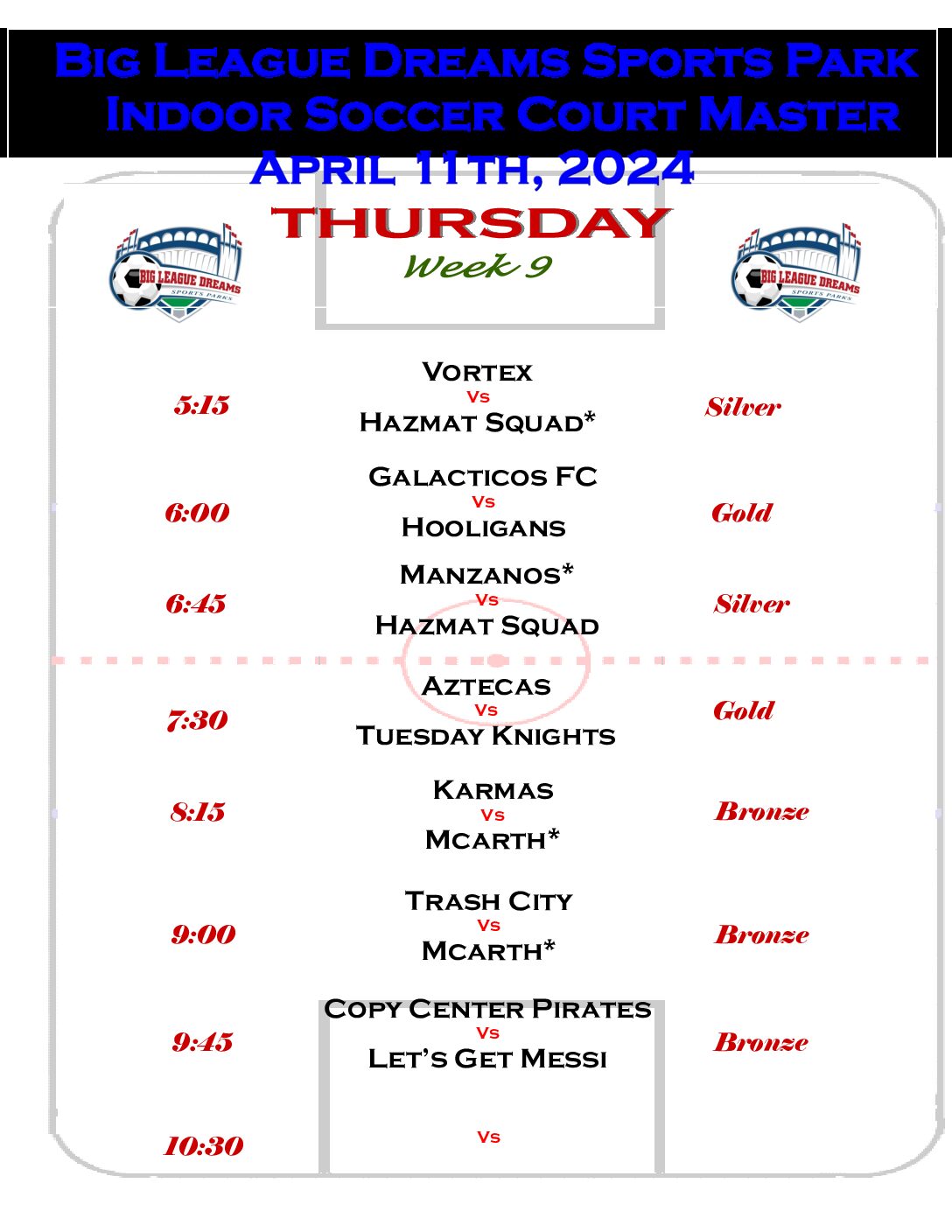 Big League Dreams Sports Park
Indoor Soccer Court Master
April 11th, 2024

THURSDAY
Week 9

BIG LEAGUE DREAMS SPORTS PARKS

BIG LEAGUE DREAMS SPORTS PARKS

5:15
Vortex
Vs
Hazmat Squad*
Silver

6:00
Galacticos FC
Vs
Hooligans
Gold

6:45
Manzanos*
Vs
Hazmat Squad
Silver

7:30
Aztecas
Vs
Tuesday Knights
Gold

8:15
Karmas
Vs
Mcarth*
Bronze

9:00
Trash City
Vs
Mcarth*
Bronze

9:45
Copy Center Pirates
Vs
Let's Get Messi
Bronze

10:30
Vs